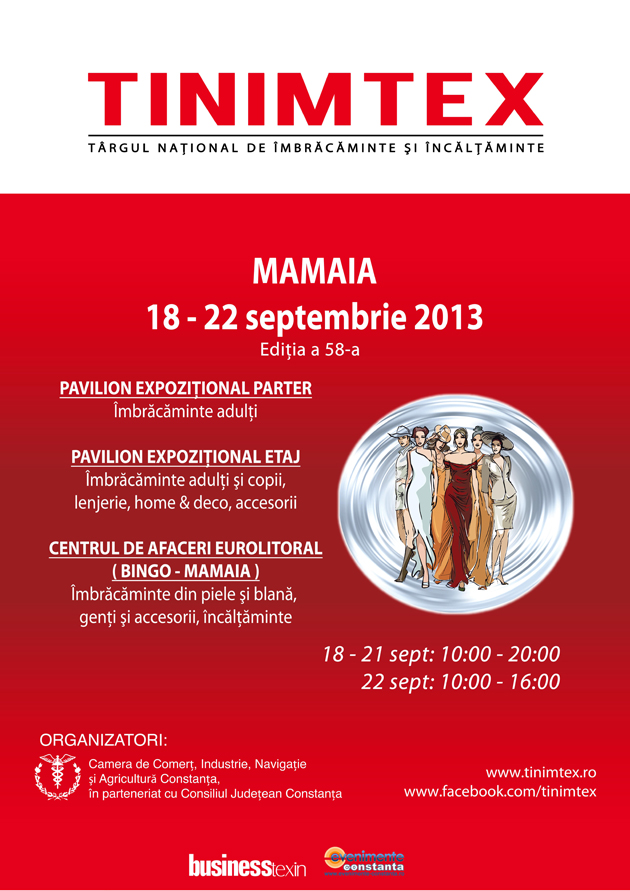 TINIMTEX
TÂRGUL NAȚIONAL DE ÎMBRĂCĂMINTE ȘI ÎNCĂLȚĂMINTE

MAMAIA
18 - 22 septembrie 2013
Ediția a 58-a

PAVILION EXPOZIȚIONAL PARTER
Îmbrăcăminte adulți

PAVILION EXPOZIȚIONAL ETAJ
Îmbrăcăminte adulți și copii, lenjerie, home & deco, accesorii

CENTRUL DE AFACERI EUROLITORAL
( BINGO - MAMAIA )
Îmbrăcăminte din piele și blană, genți și accesorii, încălțăminte

18 - 21 sept: 10:00 - 20:00
22 sept: 10:00 - 16:00

ORGANIZATORI:
Camera de Comerț, Industrie, Navigație și Agricultură Constanța, în parteneriat cu Consiliul Județean Constanța

www.tinimtex.ro
www.facebook.com/tinimtex

businesstexin
evenimente constanta